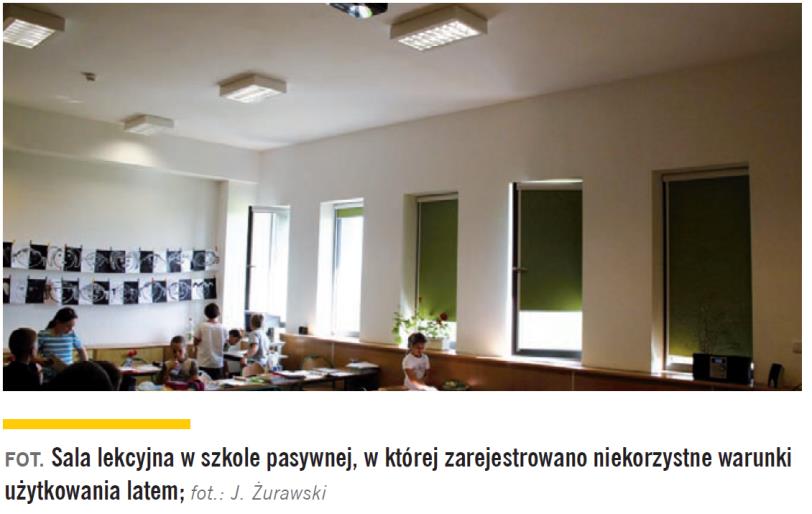 FOT. Sala lekcyjna w szkole pasywnej, w której zarejestrowano niekorzystne warunki użytkowania latem; fot.: J. Żurawski